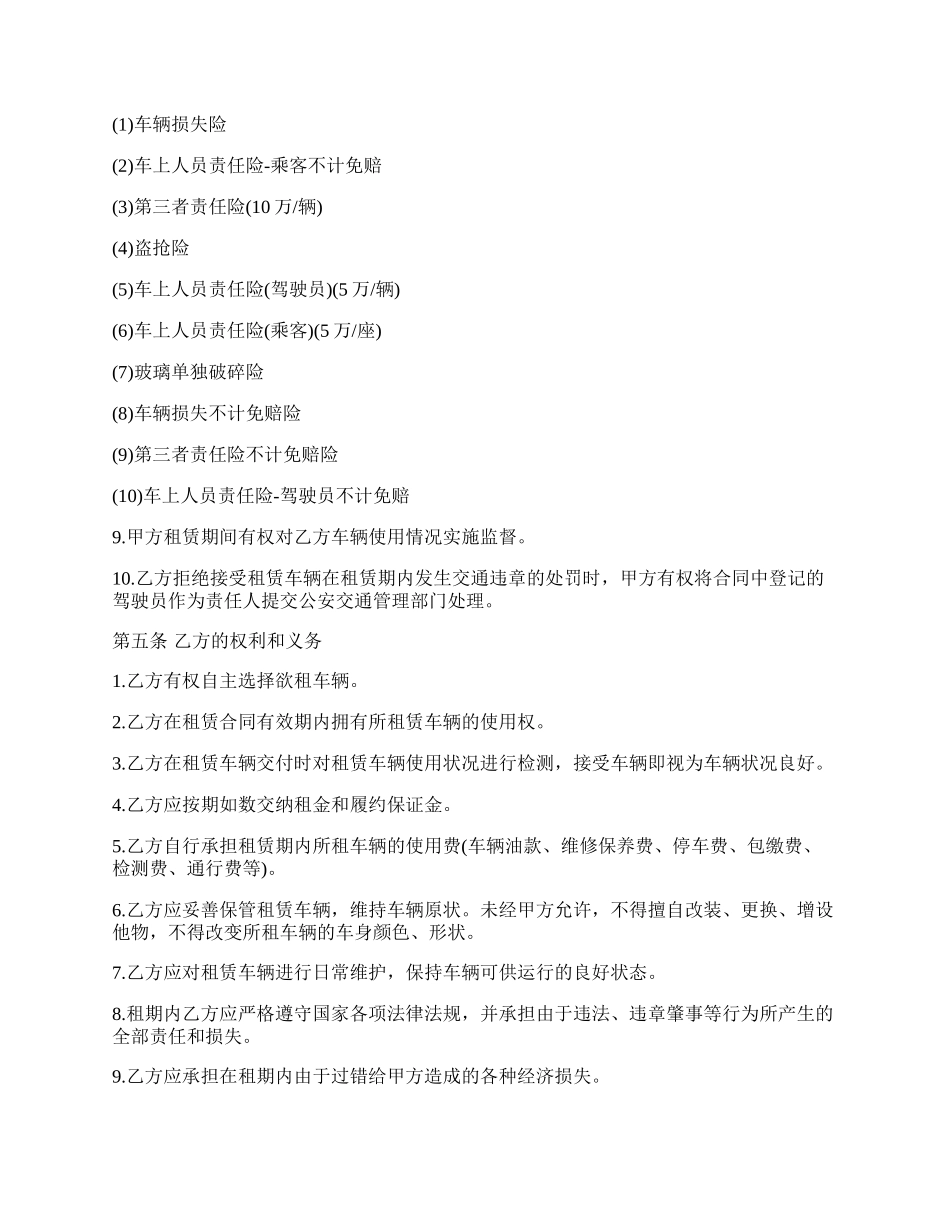 (1)车辆损失险

(2)车上人员责任险-乘客不计免赔

(3)第三者责任险(10 万/辆)

(4)盗抢险

(5)车上人员责任险(驾驶员)(5 万/辆)

(6)车上人员责任险(乘客)(5 万/座)

(7)玻璃单独破碎险

(8)车辆损失不计免赔险

(9)第三者责任险不计免赔险

(10)车上人员责任险-驾驶员不计免赔

9.甲方租赁期间有权对乙方车辆使用情况实施监督。

10.乙方拒绝接受租赁车辆在租赁期内发生交通违章的处罚时，甲方有权将合同中登记的驾驶员作为责任人提交公安交通管理部门处理。

第五条 乙方的权利和义务

1.乙方有权自主选择欲租车辆。

2.乙方在租赁合同有效期内拥有所租赁车辆的使用权。

3.乙方在租赁车辆交付时对租赁车辆使用状况进行检测，接受车辆即视为车辆状况良好。

4.乙方应按期如数交纳租金和履约保证金。

5.乙方自行承担租赁期内所租车辆的使用费(车辆油款、维修保养费、停车费、包缴费、检测费、通行费等)。

6.乙方应妥善保管租赁车辆，维持车辆原状。未经甲方允许，不得擅自改装、更换、增设他物，不得改变所租车辆的车身颜色、形状。

7.乙方应对租赁车辆进行日常维护，保持车辆可供运行的良好状态。

8.租期内乙方应严格遵守国家各项法律法规，并承担由于违法、违章肇事等行为所产生的全部责任和损失。

9.乙方应承担在租期内由于过错给甲方造成的各种经济损失。